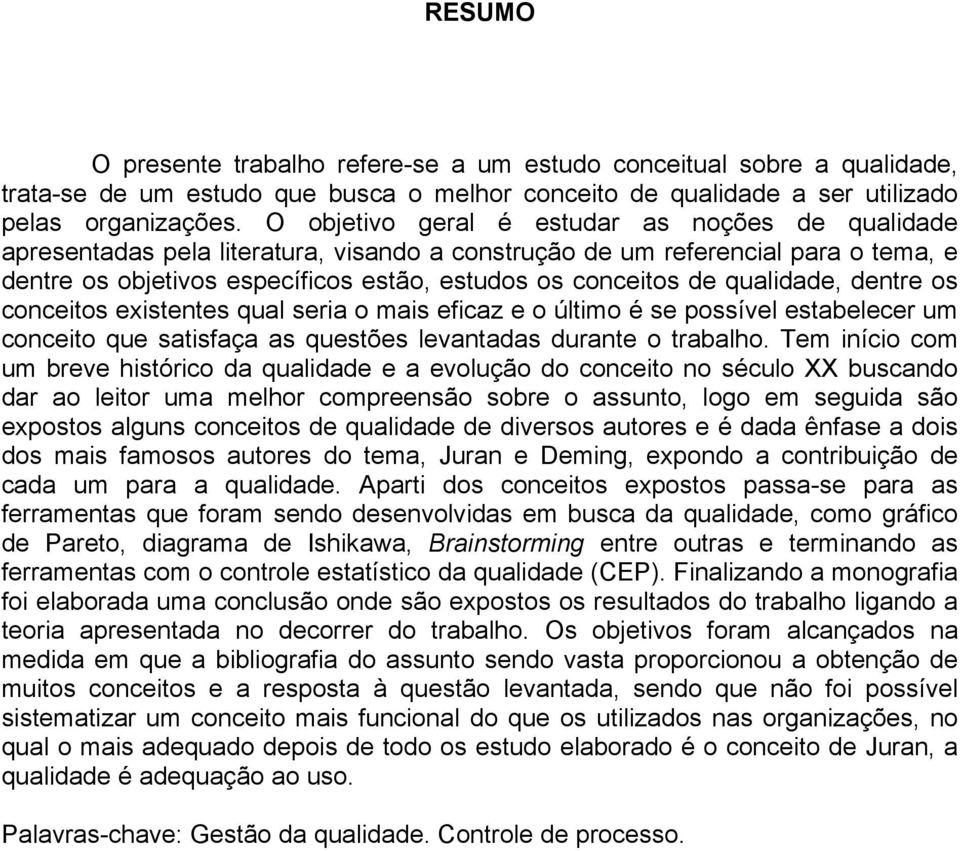 RESUMO

O presente trabalho refere-se a um estudo conceitual sobre a qualidade, trata-se de um estudo que busca o melhor conceito de qualidade a ser utilizado pelas organizações. O objetivo geral é estudar as noções de qualidade apresentadas pela literatura, visando a construção de um referencial para o tema, e dentre os objetivos específicos estão, estudos os conceitos de qualidade, dentre os conceitos existentes qual seria o mais eficaz e o último é se possível estabelecer um conceito que satisfaça as questões levantadas durante o trabalho. Tem início com um breve histórico da qualidade e a evolução do conceito no século XX buscando dar ao leitor uma melhor compreensão sobre o assunto, logo em seguida são expostos alguns conceitos de qualidade de diversos autores e é dada ênfase a dois dos mais famosos autores do tema, Juran e Deming, expondo a contribuição de cada um para a qualidade. Aparti dos conceitos expostos passa-se para as ferramentas que foram sendo desenvolvidas em busca da qualidade, como gráfico de Pareto, diagrama de Ishikawa, Brainstorming entre outras e terminando as ferramentas com o controle estatístico da qualidade (CEP). Finalizando a monografia foi elaborada uma conclusão onde são expostos os resultados do trabalho ligando a teoria apresentada no decorrer do trabalho. Os objetivos foram alcançados na medida em que a bibliografia do assunto sendo vasta proporcionou a obtenção de muitos conceitos e a resposta à questão levantada, sendo que não foi possível sistematizar um conceito mais funcional do que os utilizados nas organizações, no qual o mais adequado depois de todo os estudo elaborado é o conceito de Juran, a qualidade é adequação ao uso.

Palavras-chave: Gestão da qualidade. Controle de processo.